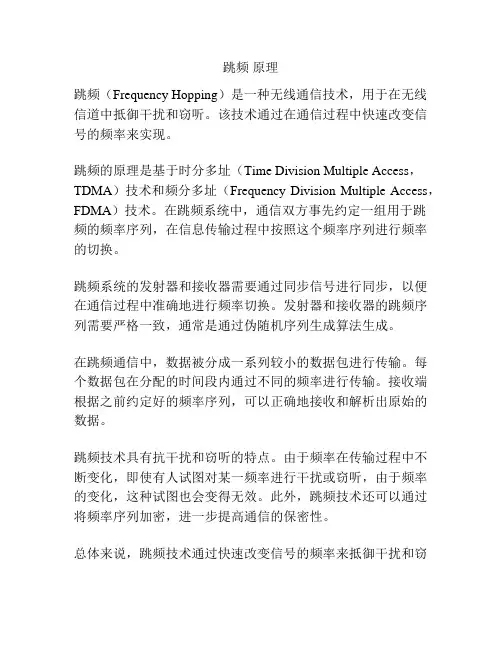 跳频 原理

跳频（Frequency Hopping）是一种无线通信技术，用于在无线信道中抵御干扰和窃听。该技术通过在通信过程中快速改变信号的频率来实现。

跳频的原理是基于时分多址（Time Division Multiple Access，TDMA）技术和频分多址（Frequency Division Multiple Access，FDMA）技术。在跳频系统中，通信双方事先约定一组用于跳频的频率序列，在信息传输过程中按照这个频率序列进行频率的切换。

跳频系统的发射器和接收器需要通过同步信号进行同步，以便在通信过程中准确地进行频率切换。发射器和接收器的跳频序列需要严格一致，通常是通过伪随机序列生成算法生成。

在跳频通信中，数据被分成一系列较小的数据包进行传输。每个数据包在分配的时间段内通过不同的频率进行传输。接收端根据之前约定好的频率序列，可以正确地接收和解析出原始的数据。

跳频技术具有抗干扰和窃听的特点。由于频率在传输过程中不断变化，即使有人试图对某一频率进行干扰或窃听，由于频率的变化，这种试图也会变得无效。此外，跳频技术还可以通过将频率序列加密，进一步提高通信的保密性。

总体来说，跳频技术通过快速改变信号的频率来抵御干扰和窃